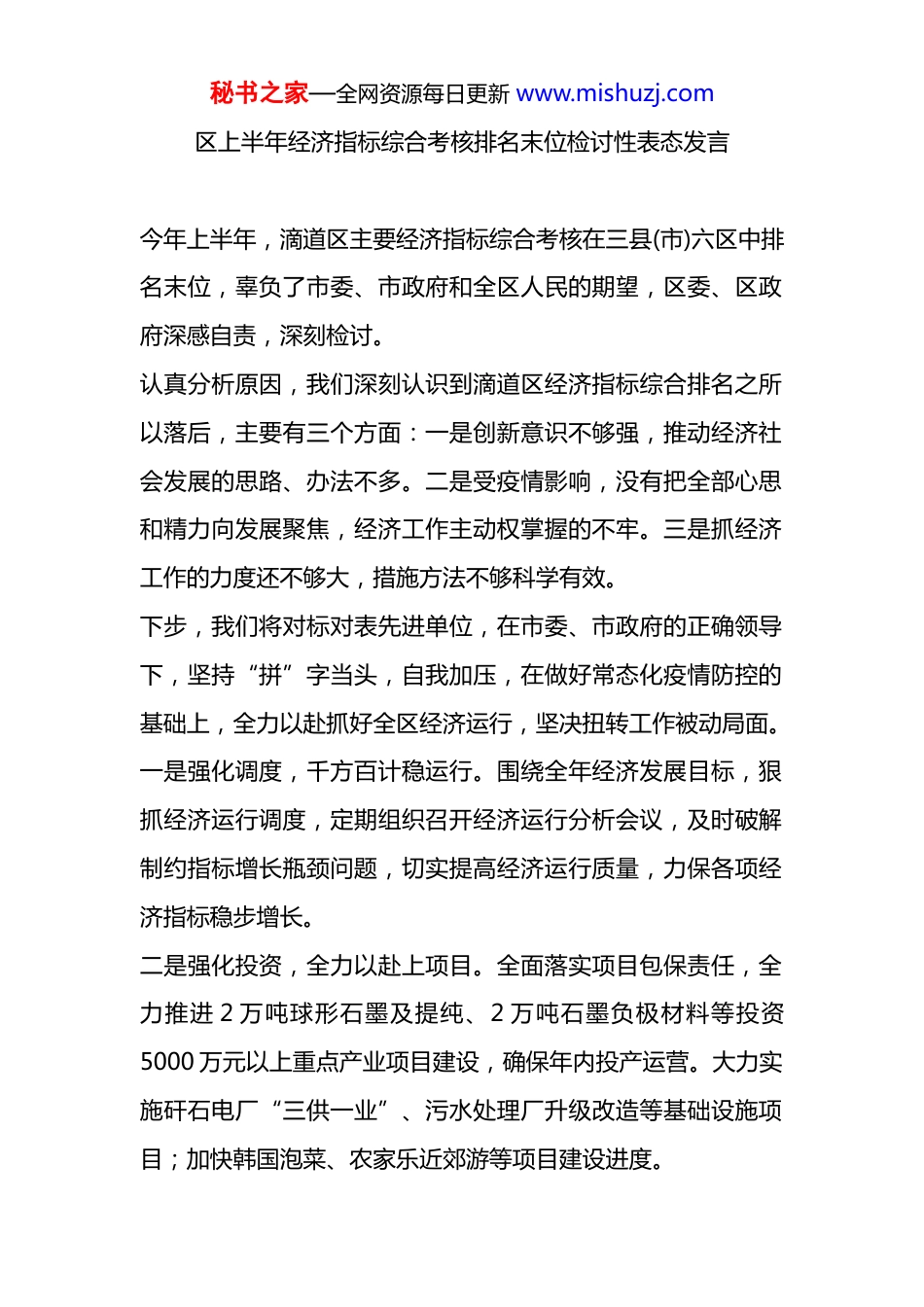 秘书之家—全网资源每日更新 www.mishuzj.com

区上半年经济指标综合考核排名末位检讨性表态发言

今年上半年，滴道区主要经济指标综合考核在三县(市)六区中排名末位，辜负了市委、市政府和全区人民的期望，区委、区政府深感自责，深刻检讨。

认真分析原因，我们深刻认识到滴道区经济指标综合排名之所以落后，主要有三个方面：一是创新意识不够强，推动经济社会发展的思路、办法不多。二是受疫情影响，没有把全部心思和精力向发展聚焦，经济工作主动权掌握的不牢。三是抓经济工作的力度还不够大，措施方法不够科学有效。

下步，我们将对标对表先进单位，在市委、市政府的正确领导下，坚持“拼”字当头，自我加压，在做好常态化疫情防控的基础上，全力以赴抓好全区经济运行，坚决扭转工作被动局面。

一是强化调度，千方百计稳运行。围绕全年经济发展目标，狠抓经济运行调度，定期组织召开经济运行分析会议，及时破解制约指标增长瓶颈问题，切实提高经济运行质量，力保各项经济指标稳步增长。

二是强化投资，全力以赴上项目。全面落实项目包保责任，全力推进 2 万吨球形石墨及提纯、2 万吨石墨负极材料等投资 5000 万元以上重点产业项目建设，确保年内投产运营。大力实施矸石电厂“三供一业”、污水处理厂升级改造等基础设施项目；加快韩国泡菜、农家乐近郊游等项目建设进度。